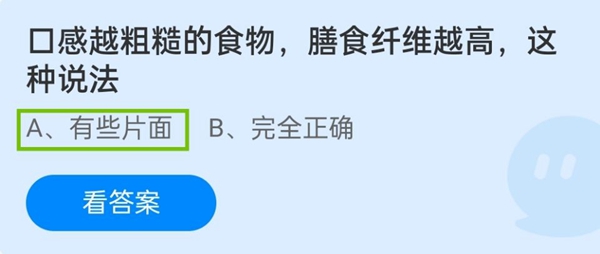 口感越粗糙的食物，膳食纤维越高，这种说法

A、有些片面 B、完全正确

看答案